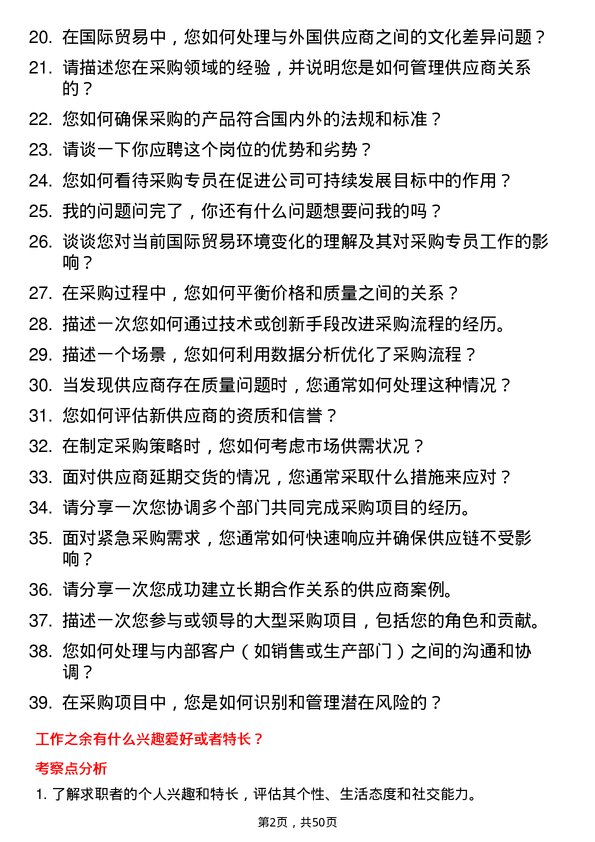 20. 在国际贸易中，您如何处理与外国供应商之间的文化差异问题？
21. 请描述您在采购领域的经验，并说明您是如何管理供应商关系的？
22. 您如何确保采购的产品符合国内外的法规和标准？
23. 请谈一下你应聘这个岗位的优势和劣势？
24. 您如何看待采购专员在促进公司可持续发展目标中的作用？
25. 我的问题问完了，你还有什么问题想要问我的吗？
26. 谈谈您对当前国际贸易环境变化的理解及其对采购专员工作的影响？
27. 在采购过程中，您如何平衡价格和质量之间的关系？
28. 描述一次您如何通过技术或创新手段改进采购流程的经历。
29. 描述一个场景，您如何利用数据分析优化了采购流程？
30. 当发现供应商存在质量问题时，您通常如何处理这种情况？
31. 您如何评估新供应商的资质和信誉？
32. 在制定采购策略时，您如何考虑市场供需状况？
33. 面对供应商延期交货的情况，您通常采取什么措施来应对？
34. 请分享一次您协调多个部门共同完成采购项目的经历。
35. 面对紧急采购需求，您通常如何快速响应并确保供应链不受影响？
36. 请分享一次您成功建立长期合作关系的供应商案例。
37. 描述一次您参与或领导的大型采购项目，包括您的角色和贡献。
38. 您如何处理与内部客户（如销售或生产部门）之间的沟通和协调？
39. 在采购项目中，您是如何识别和管理潜在风险的？

工作之余有什么兴趣爱好或者特长？

考察点分析

1. 了解求职者的个人兴趣和特长，评估其个性、生活态度和社交能力。

第2页，共50页